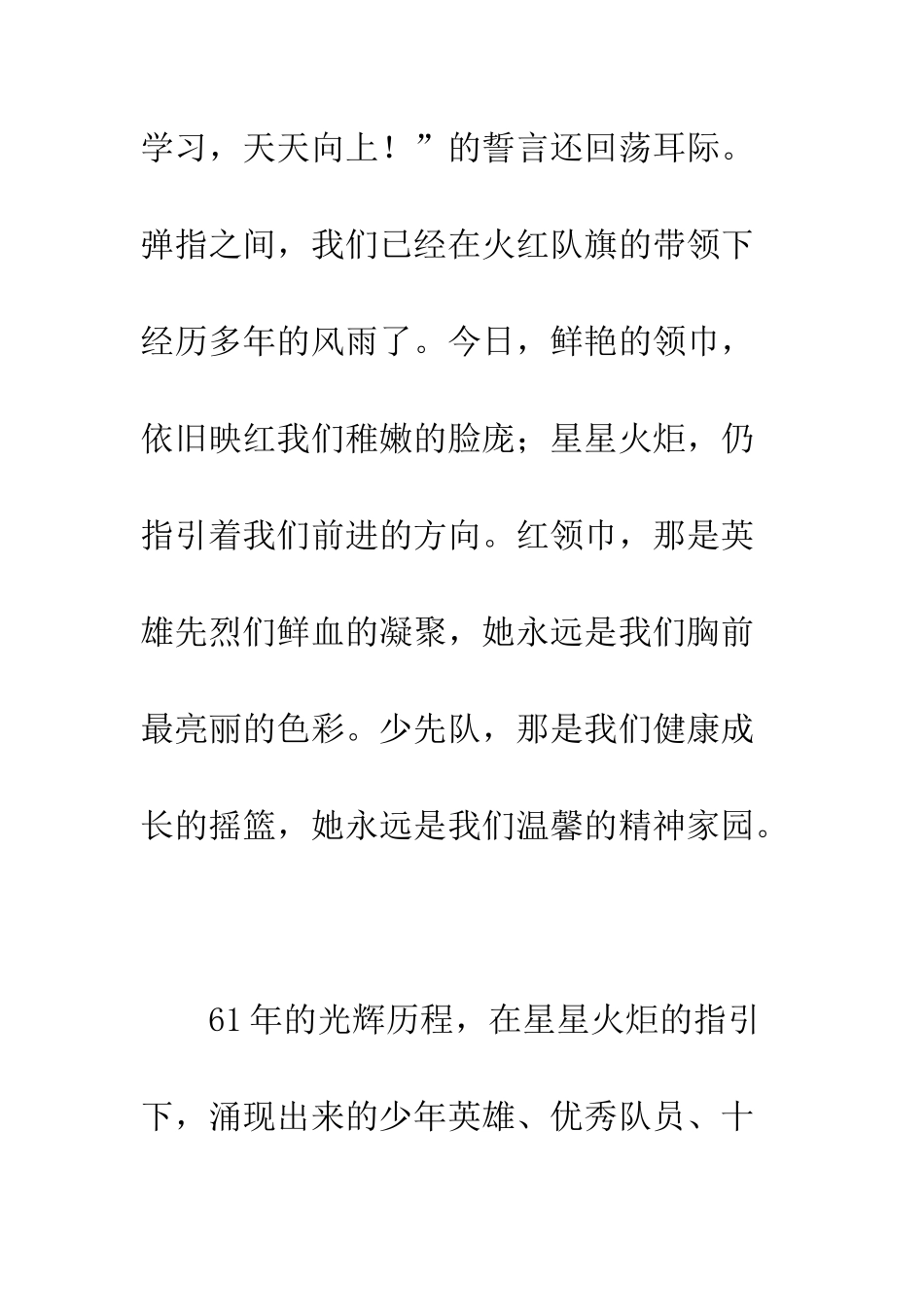 学习，天天向上！”的誓言还回荡耳际。弹指之间，我们已经在火红队旗的带领下经历多年的风雨了。今日，鲜艳的领巾，依旧映红我们稚嫩的脸庞；星星火炬，仍指引着我们前进的方向。红领巾，那是英雄先烈们鲜血的凝聚，她永远是我们胸前最亮丽的色彩。少先队，那是我们健康成长的摇篮，她永远是我们温馨的精神家园。

61年的光辉历程，在星星火炬的指引下，涌现出来的少年英雄、优秀队员、十